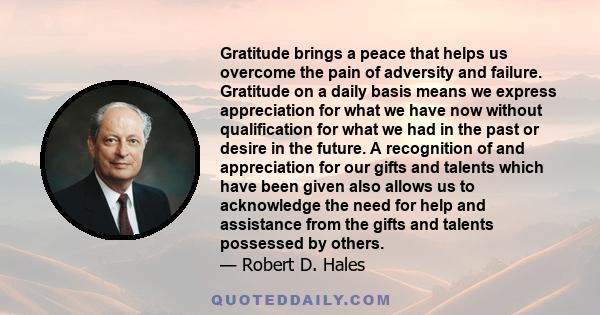 Gratitude brings a peace that helps us overcome the pain of adversity and failure. Gratitude on a daily basis means we express appreciation for what we have now without qualification for what we had in the past or desire in the future. A recognition of and appreciation for our gifts and talents which have been given also allows us to acknowledge the need for help and assistance from the gifts and talents possessed by others.
— Robert D. Hales

QUOTEDDAILY.COM